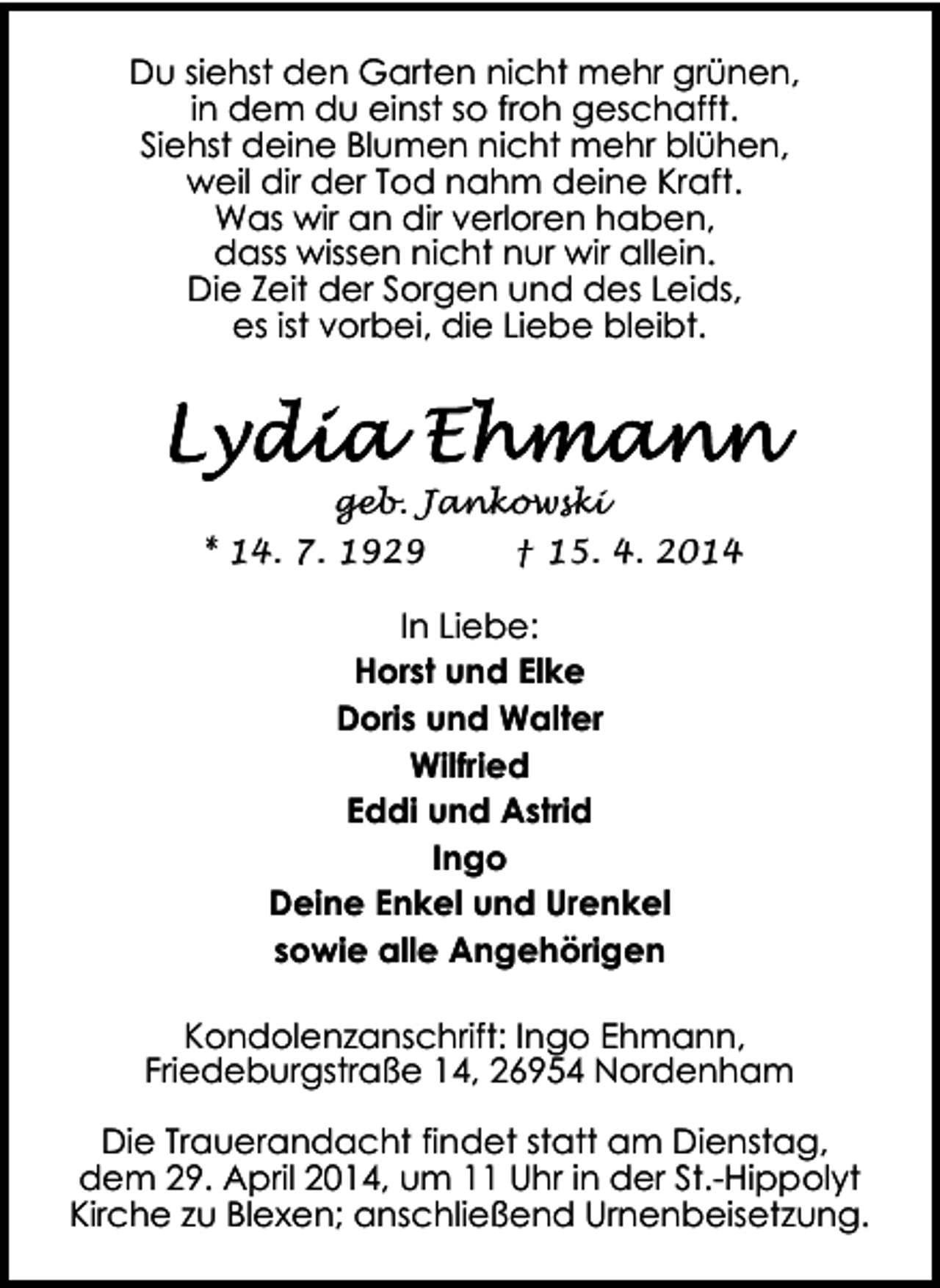 Du siehst den Garten nicht mehr grünen,
in dem du einst so froh geschafft.
Siehst deine Blumen nicht mehr blühen,
weil dir der Tod nahm deine Kraft.
Was wir an dir verloren haben,
dass wissen nicht nur wir allein.
Die Zeit der Sorgen und des Leids,
es ist vorbei, die Liebe bleibt.

Lydia Ehmann
geb. Jankowski
* 14. 7. 1929 † 15. 4. 2014

In Liebe:
Horst und Elke
Doris und Walter
Wilfried
Eddi und Astrid
Ingo
Deine Enkel und Urenkel
sowie alle Angehörigen

Kondolenzanschrift: Ingo Ehmann,
Friedeburgstraße 14, 26954 Nordenham

Die Trauerandacht findet statt am Dienstag, dem 29. April 2014, um 11 Uhr in der St.-Hippolyt Kirche zu Blexen; anschließend Urnenbeisetzung.